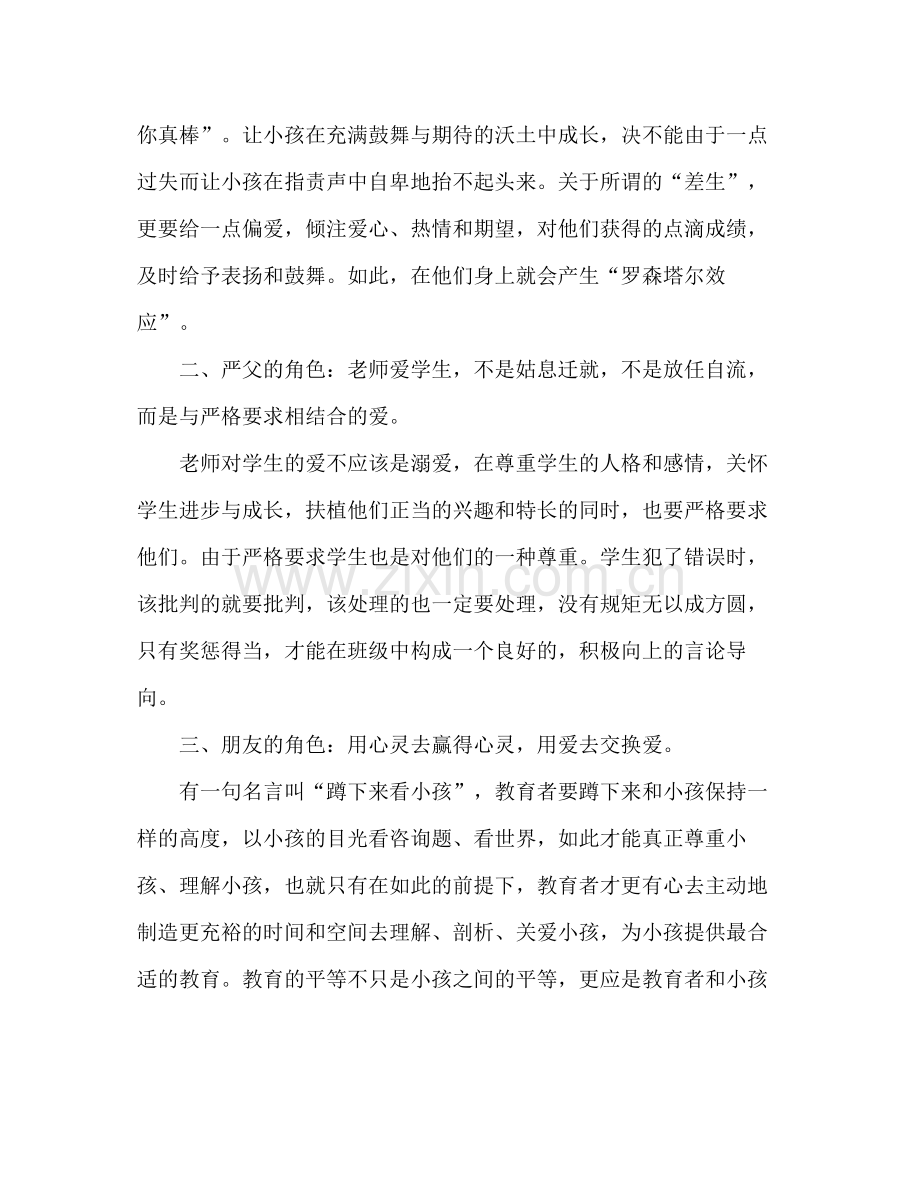 你真棒”。让小孩在充满鼓舞与期待的沃土中成长，决不能由于一点过失而让小孩在指责声中自卑地抬不起头来。关于所谓的“差生”，更要给一点偏爱，倾注爱心、热情和期望，对他们获得的点滴成绩，及时给予表扬和鼓舞。如此，在他们身上就会产生“罗森塔尔效应”。

二、严父的角色：老师爱学生，不是姑息迁就，不是放任自流，而是与严格要求相结合的爱。

老师对学生的爱不应该是溺爱，在尊重学生的人格和感情，关怀学生进步与成长，扶植他们正当的兴趣和特长的同时，也要严格要求他们。由于严格要求学生也是对他们的一种尊重。学生犯了错误时，该批判的就要批判，该处理的也一定要处理，没有规矩无以成方圆，只有奖惩得当，才能在班级中构成一个良好的，积极向上的言论导向。

三、朋友的角色：用心灵去赢得心灵，用爱去交换爱。

有一句名言叫“蹲下来看小孩”，教育者要蹲下来和小孩保持一样的高度，以小孩的目光看咨询题、看世界，如此才能真正尊重小孩、理解小孩，也就只有在如此的前提下，教育者才更有心去主动地制造更充裕的时间和空间去理解、剖析、关爱小孩，为小孩提供最合适的教育。教育的平等不只是小孩之间的平等，更应是教育者和小孩

www.zixin.com.cn